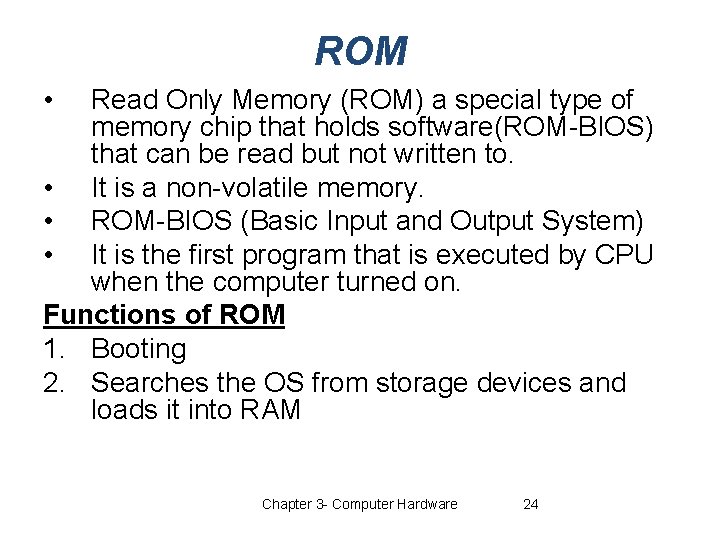 ROM

• Read Only Memory (ROM) a special type of memory chip that holds software(ROM-BIOS) that can be read but not written to.
• It is a non-volatile memory.
• ROM-BIOS (Basic Input and Output System)
• It is the first program that is executed by CPU when the computer turned on.

Functions of ROM

1. Booting
2. Searches the OS from storage devices and loads it into RAM

Chapter 3- Computer Hardware 24